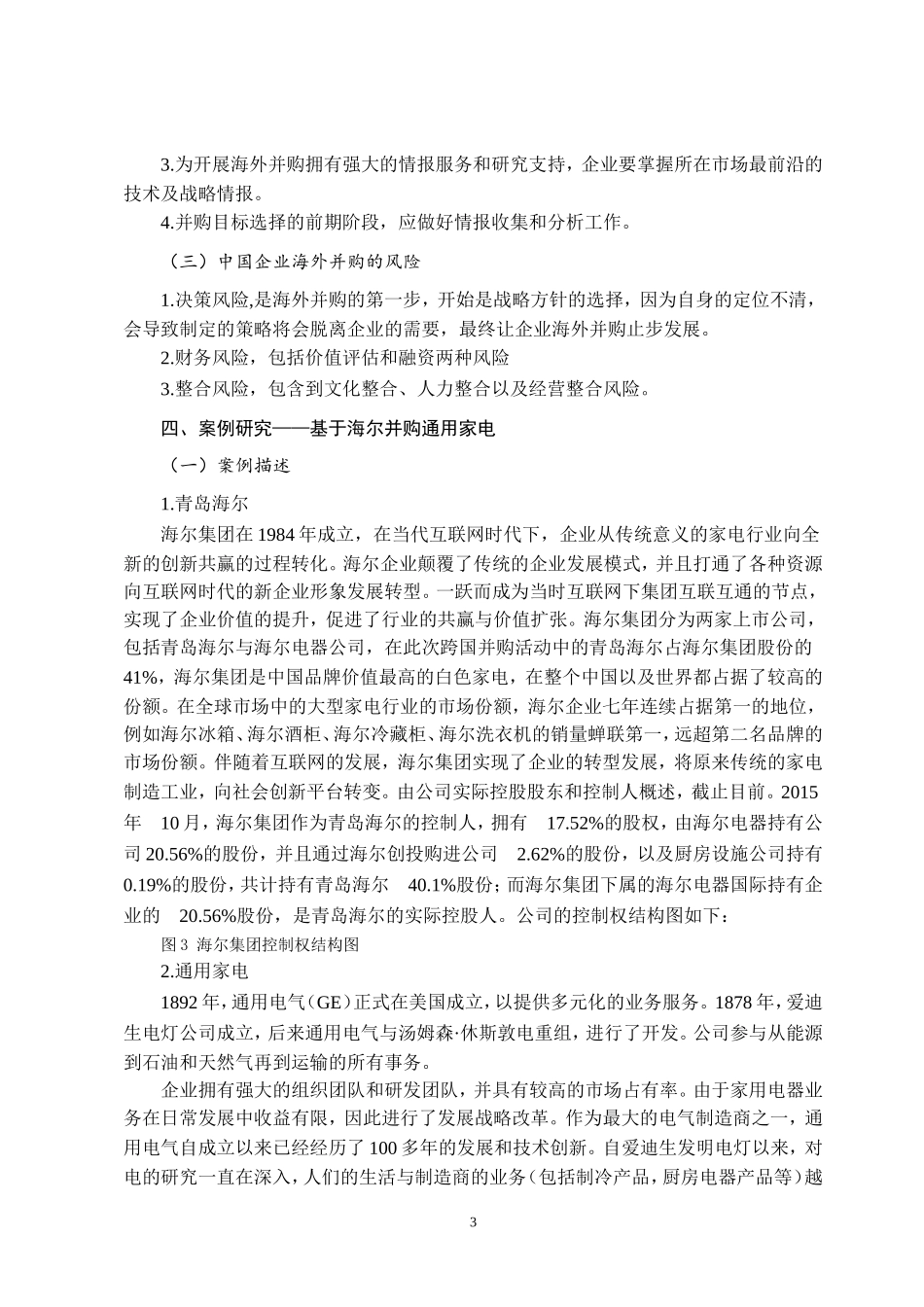 3.为开展海外并购拥有强大的情报服务和研究支持，企业要掌握所在市场最前沿的技术及战略情报。

4.并购目标选择的前期阶段，应做好情报收集和分析工作。

（三）中国企业海外并购的风险

1.决策风险,是海外并购的第一步，开始是战略方针的选择，因为自身的定位不清，会导致制定的策略将会脱离企业的需要，最终让企业海外并购止步发展。

2.财务风险，包括价值评估和融资两种风险

3.整合风险，包含到文化整合、人力整合以及经营整合风险。

四、案例研究——基于海尔并购通用家电

（一）案例描述

1.青岛海尔

海尔集团在 1984 年成立，在当代互联网时代下，企业从传统意义的家电行业向全新的创新共赢的过程转化。海尔企业颠覆了传统的企业发展模式，并且打通了各种资源向互联网时代的新企业形象发展转型。一跃而成为当时互联网下集团互联互通的节点，实现了企业价值的提升，促进了行业的共赢与价值扩张。海尔集团分为两家上市公司，包括青岛海尔与海尔电器公司，在此次跨国并购活动中的青岛海尔占海尔集团股份的 41%，海尔集团是中国品牌价值最高的白色家电，在整个中国以及世界都占据了较高的份额。在全球市场中的大型家电行业的市场份额，海尔企业七年连续占据第一的地位，例如海尔冰箱、海尔酒柜、海尔冷藏柜、海尔洗衣机的销量蝉联第一，远超第二名品牌的市场份额。伴随着互联网的发展，海尔集团实现了企业的转型发展，将原来传统的家电制造工业，向社会创新平台转变。由公司实际控股股东和控制人概述，截止目前。2015 年 10 月，海尔集团作为青岛海尔的控制人，拥有 17.52%的股权，由海尔电器持有公司 20.56%的股份，并且通过海尔创投购进公司 2.62%的股份，以及厨房设施公司持有 0.19%的股份，共计持有青岛海尔 40.1%股份；而海尔集团下属的海尔电器国际持有企业的 20.56%股份，是青岛海尔的实际控股人。公司的控制权结构图如下：

图 3 海尔集团控制权结构图

2.通用家电

1892 年，通用电气（GE）正式在美国成立，以提供多元化的业务服务。1878 年，爱迪生电灯公司成立，后来通用电气与汤姆森·休斯敦电重组，进行了开发。公司参与从能源到石油和天然气再到运输的所有事务。

企业拥有强大的组织团队和研发团队，并具有较高的市场占有率。由于家用电器业务在日常发展中收益有限，因此进行了发展战略改革。作为最大的电气制造商之一，通用电气自成立以来已经经历了 100 多年的发展和技术创新。自爱迪生发明电灯以来，对电的研究一直在深入，人们的生活与制造商的业务（包括制冷产品，厨房电器产品等）越

3